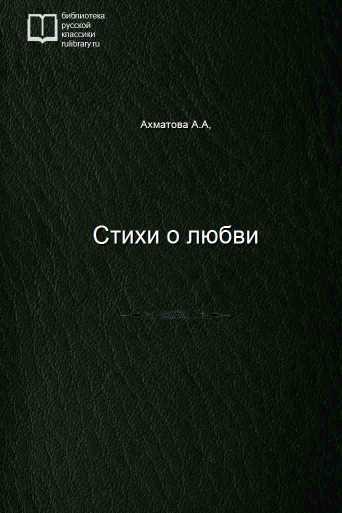 библиотека
русской
классики
rulibrary.ru

Ахматова А.А.

Стихи о любви